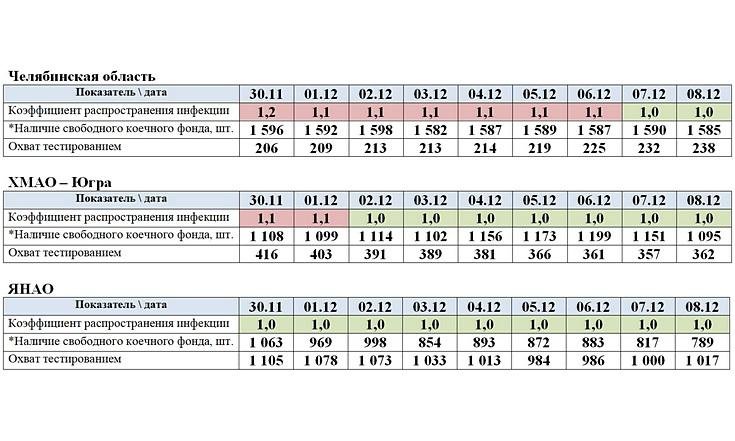 Челябинская область

| Показатель \ дата | 30.11 | 01.12 | 02.12 | 03.12 | 04.12 | 05.12 | 06.12 | 07.12 | 08.12 |
|---|---|---|---|---|---|---|---|---|---|
| Коэффициент распространения инфекции | 1,2 | 1,1 | 1,1 | 1,1 | 1,1 | 1,1 | 1,1 | 1,0 | 1,0 |
| *Наличие свободного коечного фонда, шт. | 1 596 | 1 592 | 1 598 | 1 582 | 1 587 | 1 589 | 1 587 | 1 590 | 1 585 |
| Охват тестированием | 206 | 209 | 213 | 213 | 214 | 219 | 225 | 232 | 238 |

ХМАО – Югра

| Показатель \ дата | 30.11 | 01.12 | 02.12 | 03.12 | 04.12 | 05.12 | 06.12 | 07.12 | 08.12 |
|---|---|---|---|---|---|---|---|---|---|
| Коэффициент распространения инфекции | 1,1 | 1,1 | 1,0 | 1,0 | 1,0 | 1,0 | 1,0 | 1,0 | 1,0 |
| *Наличие свободного коечного фонда, шт. | 1 108 | 1 099 | 1 114 | 1 102 | 1 156 | 1 173 | 1 199 | 1 151 | 1 095 |
| Охват тестированием | 416 | 403 | 391 | 389 | 381 | 366 | 361 | 357 | 362 |

ЯНАО

| Показатель \ дата | 30.11 | 01.12 | 02.12 | 03.12 | 04.12 | 05.12 | 06.12 | 07.12 | 08.12 |
|---|---|---|---|---|---|---|---|---|---|
| Коэффициент распространения инфекции | 1,0 | 1,0 | 1,0 | 1,0 | 1,0 | 1,0 | 1,0 | 1,0 | 1,0 |
| *Наличие свободного коечного фонда, шт. | 1 063 | 969 | 998 | 854 | 893 | 872 | 883 | 817 | 789 |
| Охват тестированием | 1 105 | 1 078 | 1 073 | 1 033 | 1 013 | 984 | 986 | 1 000 | 1 017 |